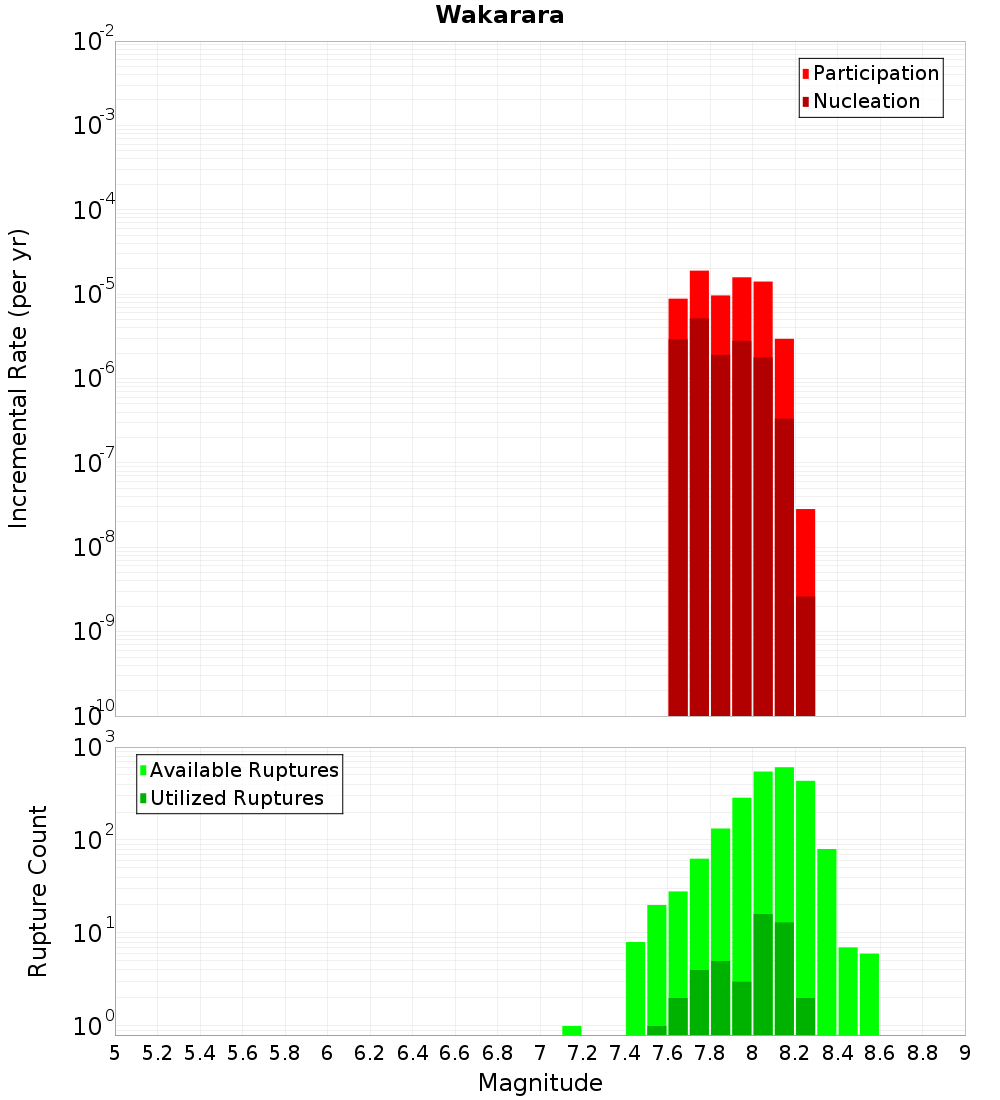 Wakarara

Participation
Nucleation

Incremental Rate (per yr)

$10^{-2}$
$10^{-3}$
$10^{-4}$
$10^{-5}$
$10^{-6}$
$10^{-7}$
$10^{-8}$
$10^{-9}$
$10^{-10}$

Available Ruptures
Utilized Ruptures

Rupture Count

$10^{3}$
$10^{2}$
$10^{1}$
$10^{0}$

5 5.2 5.4 5.6 5.8 6 6.2 6.4 6.6 6.8 7 7.2 7.4 7.6 7.8 8 8.2 8.4 8.6 8.8 9

Magnitude